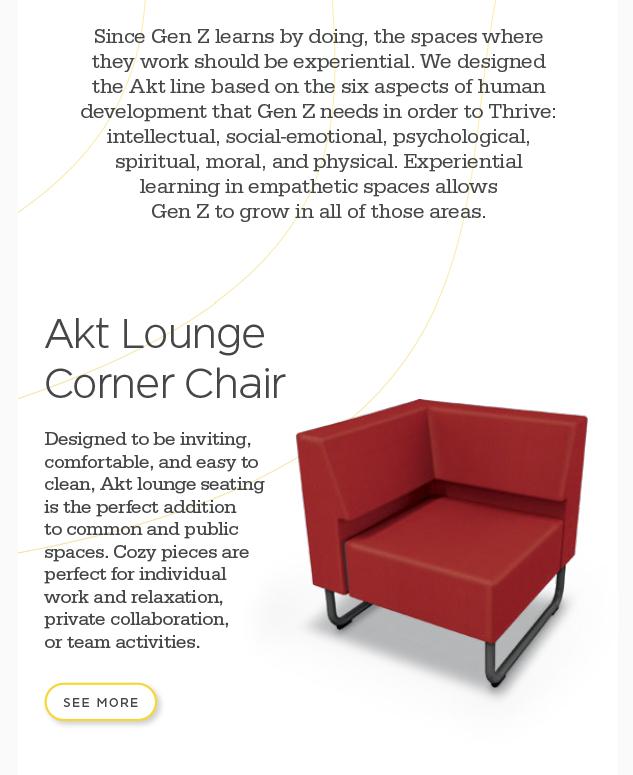 Since Gen Z learns by doing, the spaces where they work should be experiential. We designed the Akt line based on the six aspects of human development that Gen Z needs in order to Thrive: intellectual, social-emotional, psychological, spiritual, moral, and physical. Experiential learning in empathetic spaces allows Gen Z to grow in all of those areas.

Akt Lounge Corner Chair

Designed to be inviting, comfortable, and easy to clean, Akt lounge seating is the perfect addition to common and public spaces. Cozy pieces are perfect for individual work and relaxation, private collaboration, or team activities.

SEE MORE